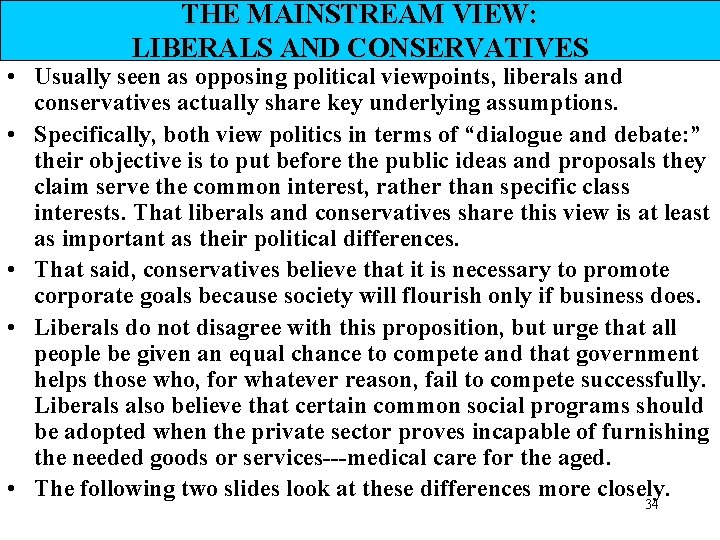 THE MAINSTREAM VIEW:
LIBERALS AND CONSERVATIVES

• Usually seen as opposing political viewpoints, liberals and conservatives actually share key underlying assumptions.

• Specifically, both view politics in terms of “dialogue and debate:” their objective is to put before the public ideas and proposals they claim serve the common interest, rather than specific class interests. That liberals and conservatives share this view is at least as important as their political differences.

• That said, conservatives believe that it is necessary to promote corporate goals because society will flourish only if business does.

• Liberals do not disagree with this proposition, but urge that all people be given an equal chance to compete and that government helps those who, for whatever reason, fail to compete successfully. Liberals also believe that certain common social programs should be adopted when the private sector proves incapable of furnishing the needed goods or services---medical care for the aged.

• The following two slides look at these differences more closely.

34